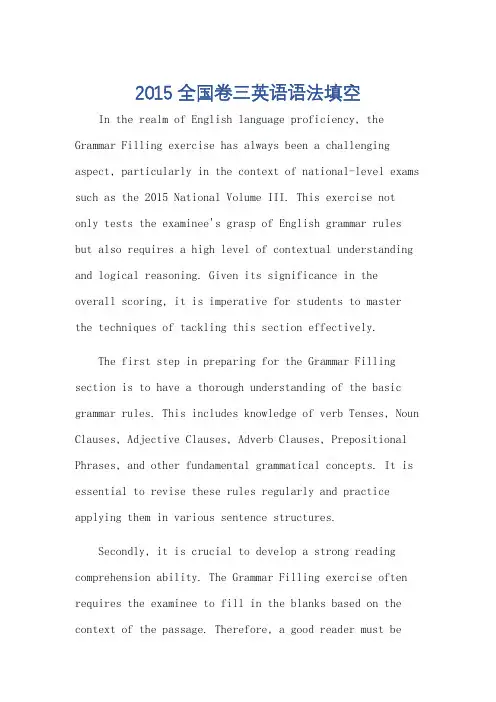 2015 全国卷三英语语法填空

In the realm of English language proficiency, the Grammar Filling exercise has always been a challenging aspect, particularly in the context of national-level exams such as the 2015 National Volume III. This exercise not only tests the examinee's grasp of English grammar rules but also requires a high level of contextual understanding and logical reasoning. Given its significance in the overall scoring, it is imperative for students to master the techniques of tackling this section effectively.

The first step in preparing for the Grammar Filling section is to have a thorough understanding of the basic grammar rules. This includes knowledge of verb Tenses, Noun Clauses, Adjective Clauses, Adverb Clauses, Prepositional Phrases, and other fundamental grammatical concepts. It is essential to revise these rules regularly and practice applying them in various sentence structures.

Secondly, it is crucial to develop a strong reading comprehension ability. The Grammar Filling exercise often requires the examinee to fill in the blanks based on the context of the passage. Therefore, a good reader must be